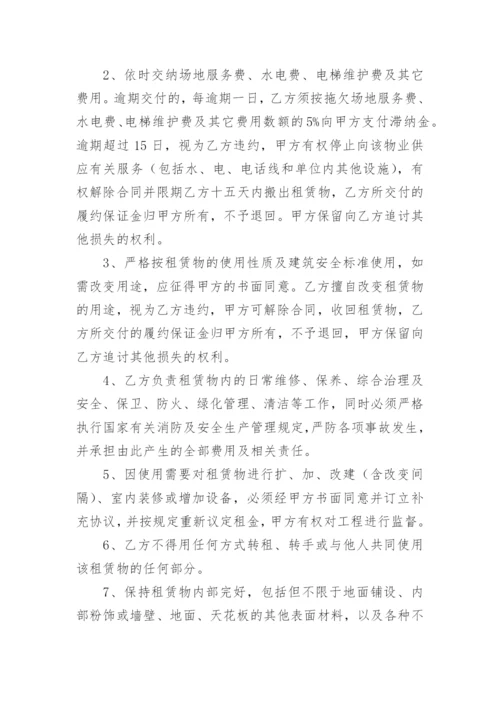 2、依时交纳场地服务费、水电费、电梯维护费及其它费用。逾期交付的，每逾期一日，乙方须按拖欠场地服务费、水电费、电梯维护费及其它费用数额的5%向甲方支付滞纳金。逾期超过15日，视为乙方违约，甲方有权停止向该物业供应有关服务（包括水、电、电话线和单位内其他设施），有权解除合同并限期乙方十五天内搬出租赁物，乙方所交付的履约保证金归甲方所有，不予退回。甲方保留向乙方追讨其他损失的权利。

3、严格按租赁物的使用性质及建筑安全标准使用，如需改变用途，应征得甲方的书面同意。乙方擅自改变租赁物的用途，视为乙方违约，甲方可解除合同，收回租赁物，乙方所交付的履约保证金归甲方所有，不予退回，甲方保留向乙方追讨其他损失的权利。

4、乙方负责租赁物内的日常维修、保养、综合治理及安全、保卫、防火、绿化管理、清洁等工作，同时必须严格执行国家有关消防及安全生产管理规定，严防各项事故发生，并承担由此产生的全部费用及相关责任。

5、因使用需要对租赁物进行扩、加、改建（含改变间隔）、室内装修或增加设备，必须经甲方书面同意并订立补充协议，并按规定重新议定租金，甲方有权对工程进行监督。

6、乙方不得用任何方式转租、转手或与他人共同使用该租赁物的任何部分。

7、保持租赁物内部完好，包括但不限于地面铺设、内部粉饰或墙壁、地面、天花板的其他表面材料，以及各种不